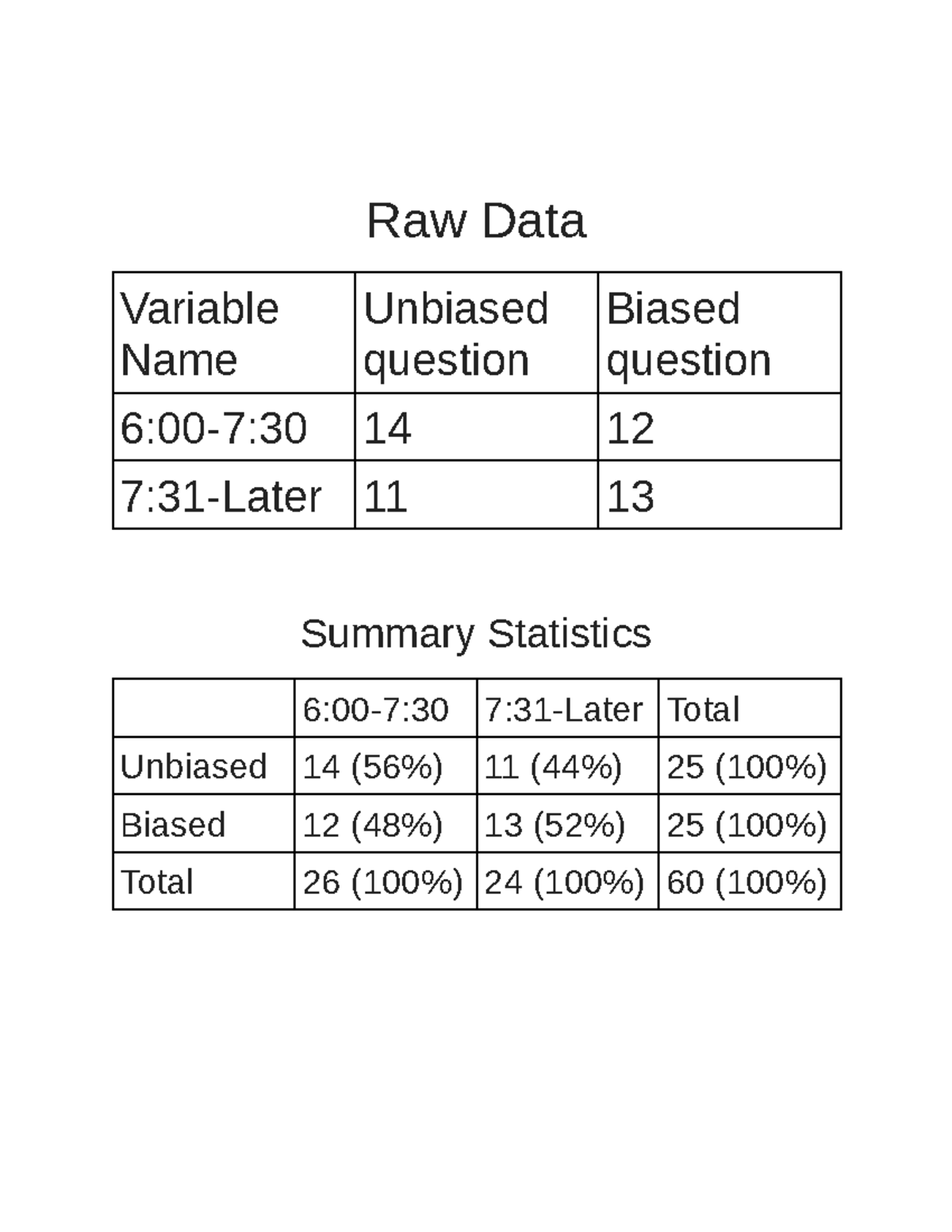 Raw Data

| Variable Name | Unbiased question | Biased question |
|---|---|---|
| 6:00-7:30 | 14 | 12 |
| 7:31-Later | 11 | 13 |

Summary Statistics

| | 6:00-7:30 | 7:31-Later | Total |
|---|---|---|---|
| Unbiased | 14 (56%) | 11 (44%) | 25 (100%) |
| Biased | 12 (48%) | 13 (52%) | 25 (100%) |
| Total | 26 (100%) | 24 (100%) | 60 (100%) |